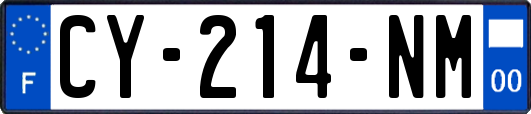 F
CY-214-NM
00